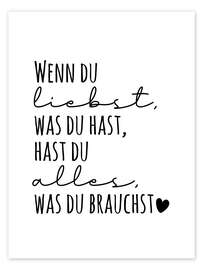 WENN DU liebst, WAS DU HAST, HAST DU alles, WAS DU BRAUCHST